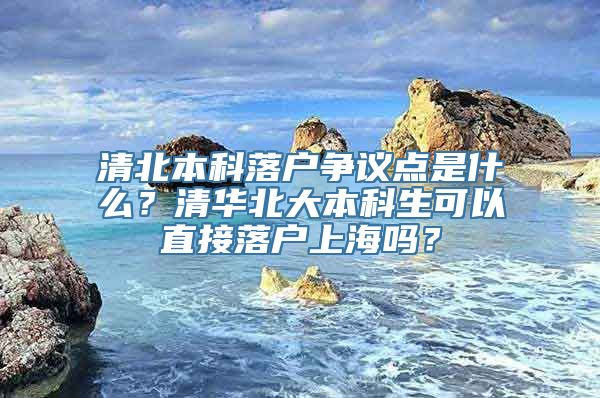 清北本科落户争议点是什么？清华北大本科生可以直接落户上海吗？